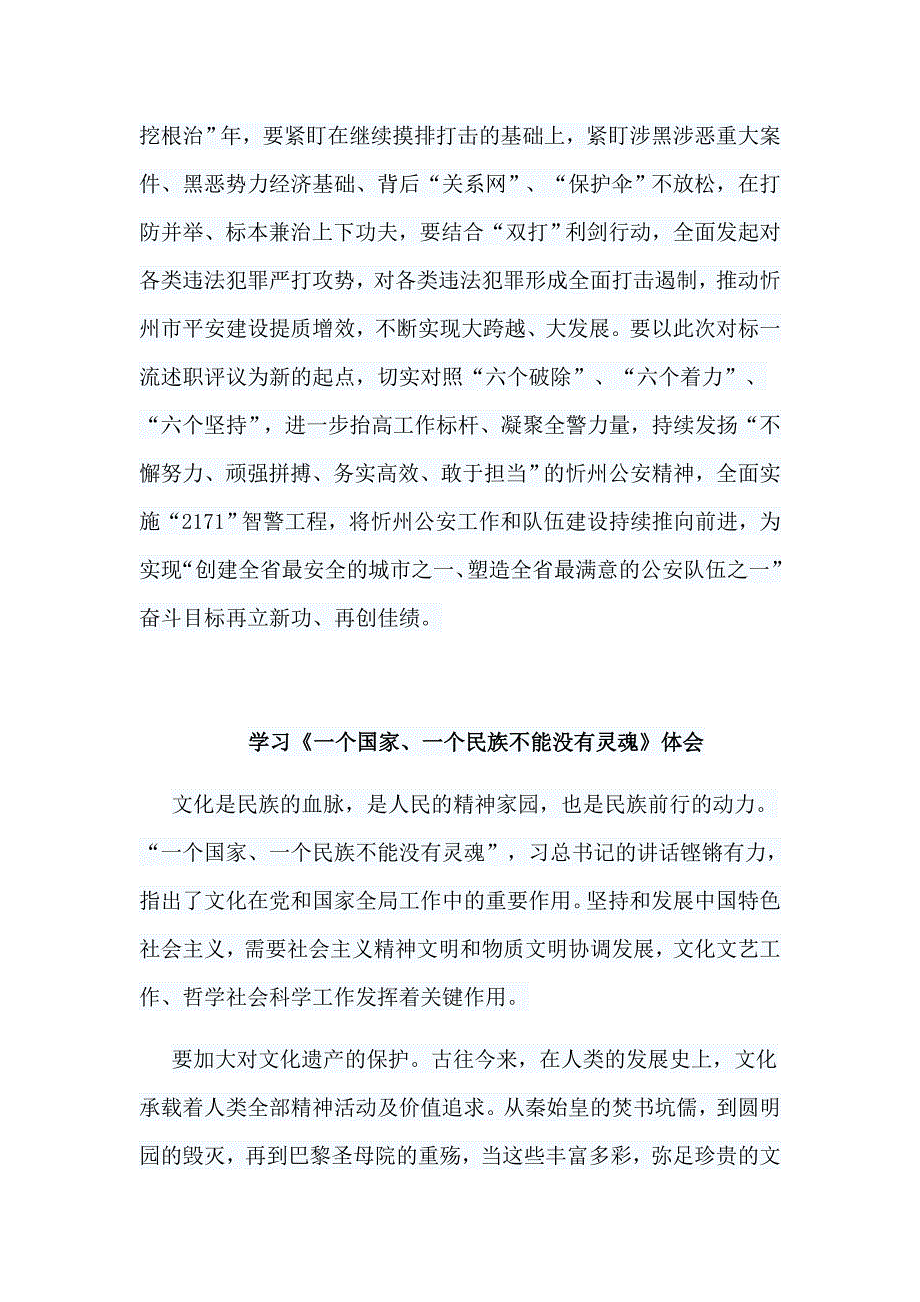 挖根治”年，要紧盯在继续摸排打击的基础上，紧盯涉黑涉恶重大案件、黑恶势力经济基础、背后“关系网”、“保护伞”不放松，在打防并举、标本兼治上下功夫，要结合“双打”利剑行动，全面发起对各类违法犯罪严打攻势，对各类违法犯罪形成全面打击遏制，推动忻州市平安建设提质增效，不断实现大跨越、大发展。要以此次对标一流述职评议为新的起点，切实对照“六个破除”、“六个着力”、“六个坚持”，进一步抬高工作标杆、凝聚全警力量，持续发扬“不懈努力、顽强拼搏、务实高效、敢于担当”的忻州公安精神，全面实施“2171”智警工程，将忻州公安工作和队伍建设持续推向前进，为实现“创建全省最安全的城市之一、塑造全省最满意的公安队伍之一”奋斗目标再立新功、再创佳绩。

学习《一个国家、一个民族不能没有灵魂》体会

文化是民族的血脉，是人民的精神家园，也是民族前行的动力。“一个国家、一个民族不能没有灵魂”，习总书记的讲话铿锵有力，指出了文化在党和国家全局工作中的重要作用。坚持和发展中国特色社会主义，需要社会主义精神文明和物质文明协调发展，文化文艺工作、哲学社会科学工作发挥着关键作用。

要加大对文化遗产的保护。古往今来，在人类的发展史上，文化承载着人类全部精神活动及价值追求。从秦始皇的焚书坑儒，到圆明园的毁灭，再到巴黎圣母院的重殇，当这些丰富多彩，弥足珍贵的文